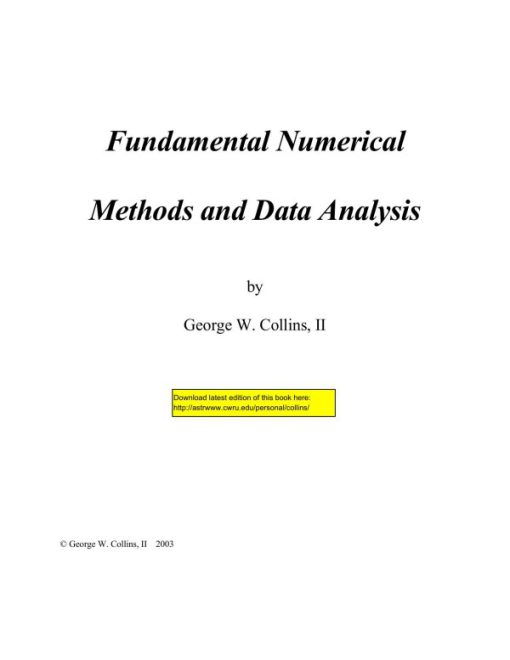 Fundamental Numerical

Methods and Data Analysis

by

George W. Collins, II

Download latest edition of this book here:
http://astrwww.cwru.edu/personal/collins/

© George W. Collins, II 2003